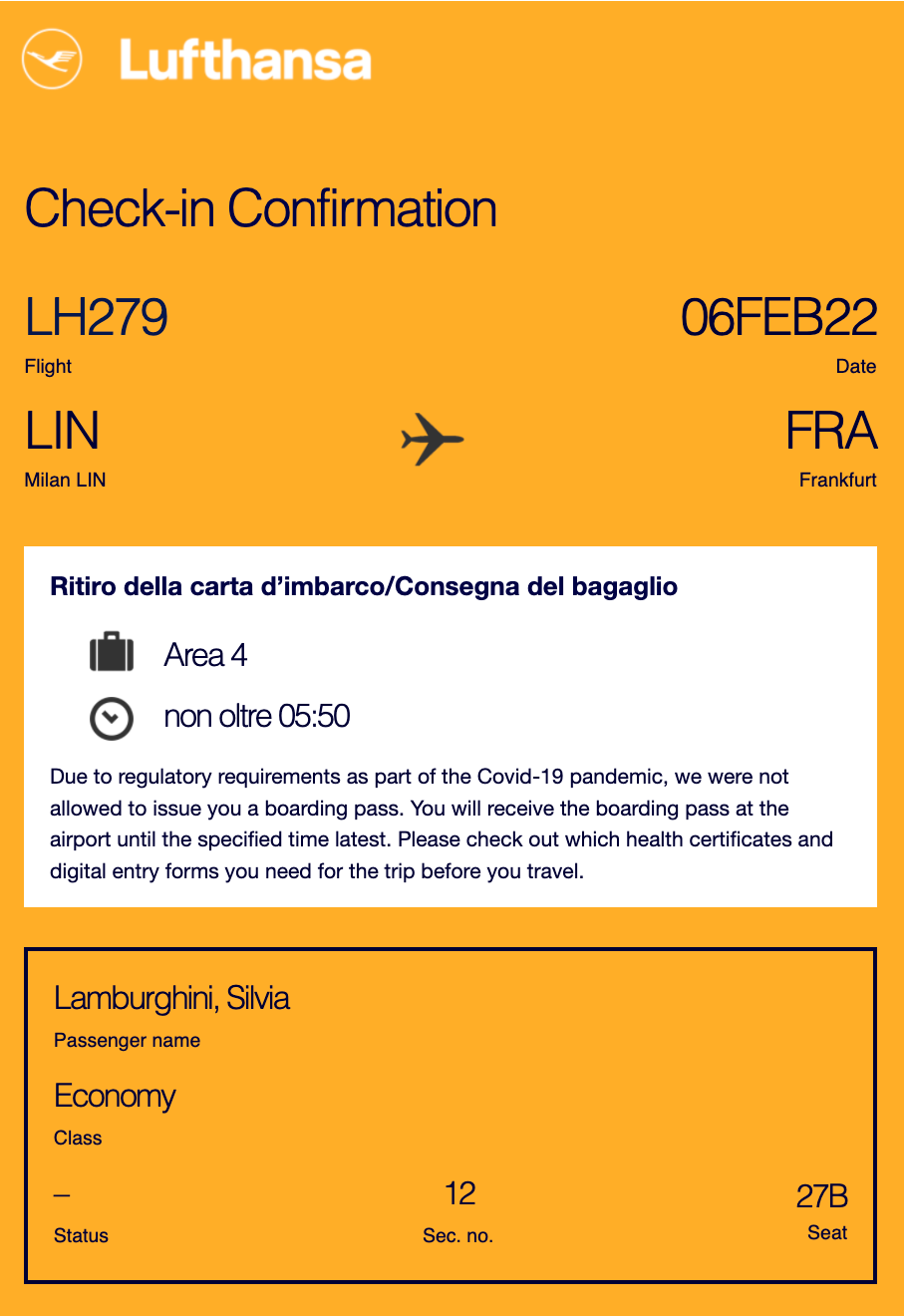 Lufthansa

Check-in Confirmation

LH279
Flight

06FEB22
Date

LIN
Milan LIN

FRA
Frankfurt

Ritiro della carta d'imbarco/Consegna del bagaglio

Area 4

non oltre 05:50

Due to regulatory requirements as part of the Covid-19 pandemic, we were not allowed to issue you a boarding pass. You will receive the boarding pass at the airport until the specified time latest. Please check out which health certificates and digital entry forms you need for the trip before you travel.

Lamburghini, Silvia
Passenger name

Economy
Class

–
Status

12
Sec. no.

27B
Seat